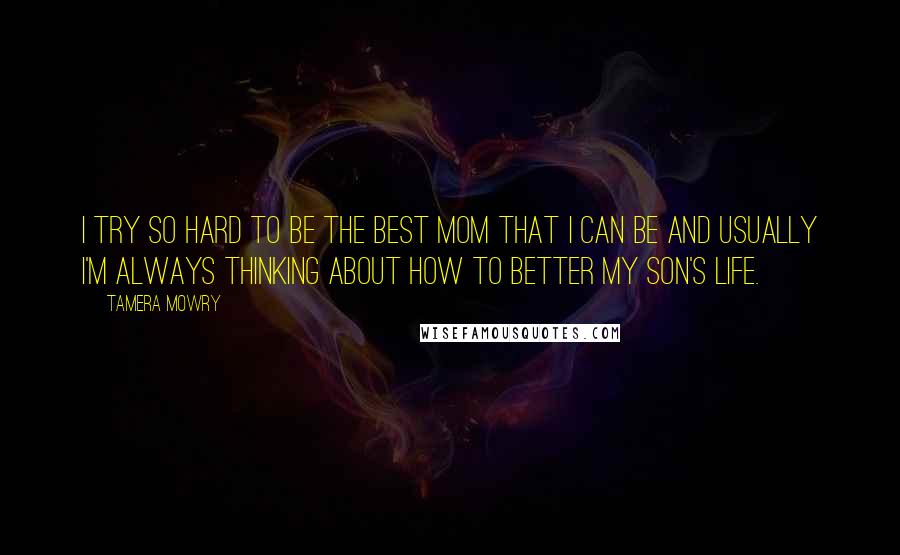 I TRY SO HARD TO BE THE BEST MOM THAT I CAN BE AND USUALLY I'M ALWAYS THINKING ABOUT HOW TO BETTER MY SON'S LIFE.

TAMERA MOWRY

WISEFAMOUSQUOTES.COM